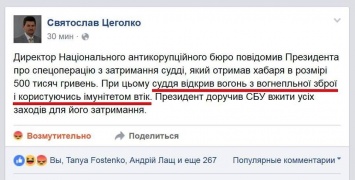 Святослав Цеголко
30 мин ·

Директор Національного антикорупційного бюро повідомив Президента про спецоперацію з затримання судді, який отримав хабаря в розмірі 500 тисяч гривень. При цьому суддя відкрив вогонь з вогнепльної зброї і користуючись імунітетом втік. Президент доручив СБУ вжити усіх заходів для його затримання.

Возмутительно   Поделиться

Вы, Tanya Fostenko, Андрій Лащ и еще 267   Популярные комментарии